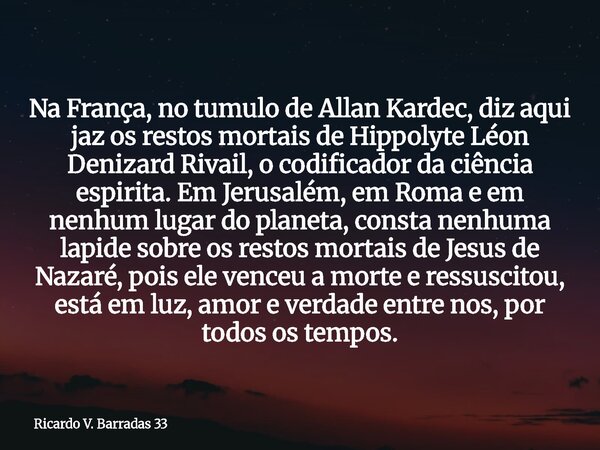 Na França, no tumulo de Allan Kardec, diz aqui jaz os restos mortais de Hippolyte Léon Denizard Rivail, o codificador da ciência espirita. Em Jerusalém, em Roma e em nenhum lugar do planeta, consta nenhuma lapide sobre os restos mortais de Jesus de Nazaré, pois ele venceu a morte e ressuscitou, está em luz, amor e verdade entre nos, por todos os tempos.

Ricardo V. Barradas 33